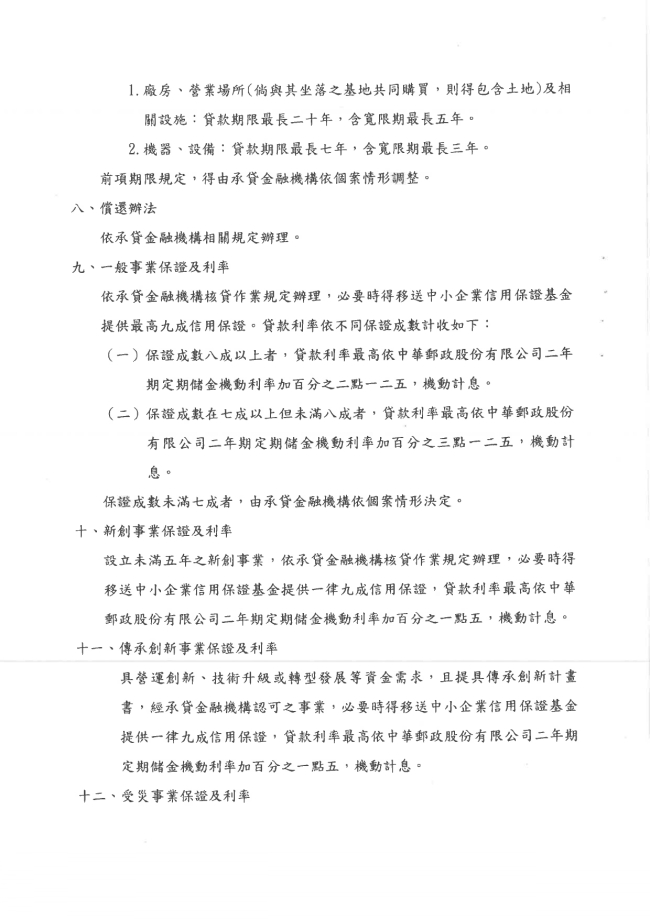 1. 廠房、營業場所(倘與其坐落之基地共同購買，則得包含土地)及相關設施：貸款期限最長二十年，含寬限期最長五年。

2. 機器、設備：貸款期限最長七年，含寬限期最長三年。

前項期限規定，得由承貸金融機構依個案情形調整。

八、償還辦法

依承貸金融機構相關規定辦理。

九、一般事業保證及利率

依承貸金融機構核貸作業規定辦理，必要時得移送中小企業信用保證基金提供最高九成信用保證。貸款利率依不同保證成數計收如下：

（一）保證成數八成以上者，貸款利率最高依中華郵政股份有限公司二年期定期儲金機動利率加百分之二點一二五，機動計息。

（二）保證成數在七成以上但未滿八成者，貸款利率最高依中華郵政股份有限公司二年期定期儲金機動利率加百分之三點一二五，機動計息。

保證成數未滿七成者，由承貸金融機構依個案情形決定。

十、新創事業保證及利率

設立未滿五年之新創事業，依承貸金融機構核貸作業規定辦理，必要時得移送中小企業信用保證基金提供一律九成信用保證，貸款利率最高依中華郵政股份有限公司二年期定期儲金機動利率加百分之一點五，機動計息。

十一、傳承創新事業保證及利率

具營運創新、技術升級或轉型發展等資金需求，且提具傳承創新計畫書，經承貸金融機構認可之事業，必要時得移送中小企業信用保證基金提供一律九成信用保證，貸款利率最高依中華郵政股份有限公司二年期定期儲金機動利率加百分之一點五，機動計息。

十二、受災事業保證及利率